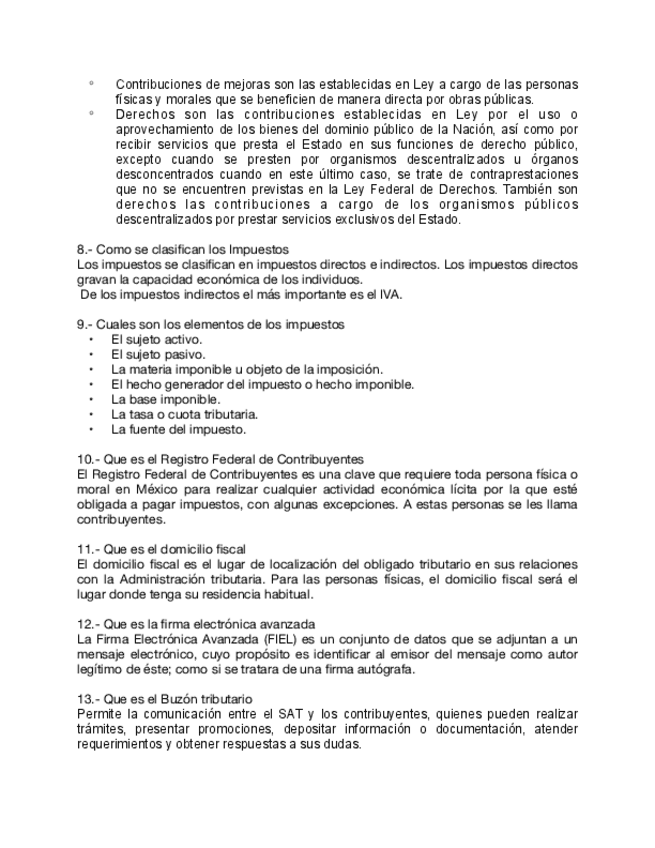 ◦ Contribuciones de mejoras son las establecidas en Ley a cargo de las personas físicas y morales que se beneficien de manera directa por obras públicas.
◦ Derechos son las contribuciones establecidas en Ley por el uso o aprovechamiento de los bienes del dominio público de la Nación, así como por recibir servicios que presta el Estado en sus funciones de derecho público, excepto cuando se presten por organismos descentralizados u órganos desconcentrados cuando en este último caso, se trate de contraprestaciones que no se encuentren previstas en la Ley Federal de Derechos. También son derechos las contribuciones a cargo de los organismos públicos descentralizados por prestar servicios exclusivos del Estado.

8.- Como se clasifican los Impuestos
Los impuestos se clasifican en impuestos directos e indirectos. Los impuestos directos gravan la capacidad económica de los individuos.
De los impuestos indirectos el más importante es el IVA.

9.- Cuales son los elementos de los impuestos
• El sujeto activo.
• El sujeto pasivo.
• La materia imponible u objeto de la imposición.
• El hecho generador del impuesto o hecho imponible.
• La base imponible.
• La tasa o cuota tributaria.
• La fuente del impuesto.

10.- Que es el Registro Federal de Contribuyentes
El Registro Federal de Contribuyentes es una clave que requiere toda persona física o moral en México para realizar cualquier actividad económica lícita por la que esté obligada a pagar impuestos, con algunas excepciones. A estas personas se les llama contribuyentes.

11.- Que es el domicilio fiscal
El domicilio fiscal es el lugar de localización del obligado tributario en sus relaciones con la Administración tributaria. Para las personas físicas, el domicilio fiscal será el lugar donde tenga su residencia habitual.

12.- Que es la firma electrónica avanzada
La Firma Electrónica Avanzada (FIEL) es un conjunto de datos que se adjuntan a un mensaje electrónico, cuyo propósito es identificar al emisor del mensaje como autor legítimo de éste; como si se tratara de una firma autógrafa.

13.- Que es el Buzón tributario
Permite la comunicación entre el SAT y los contribuyentes, quienes pueden realizar trámites, presentar promociones, depositar información o documentación, atender requerimientos y obtener respuestas a sus dudas.